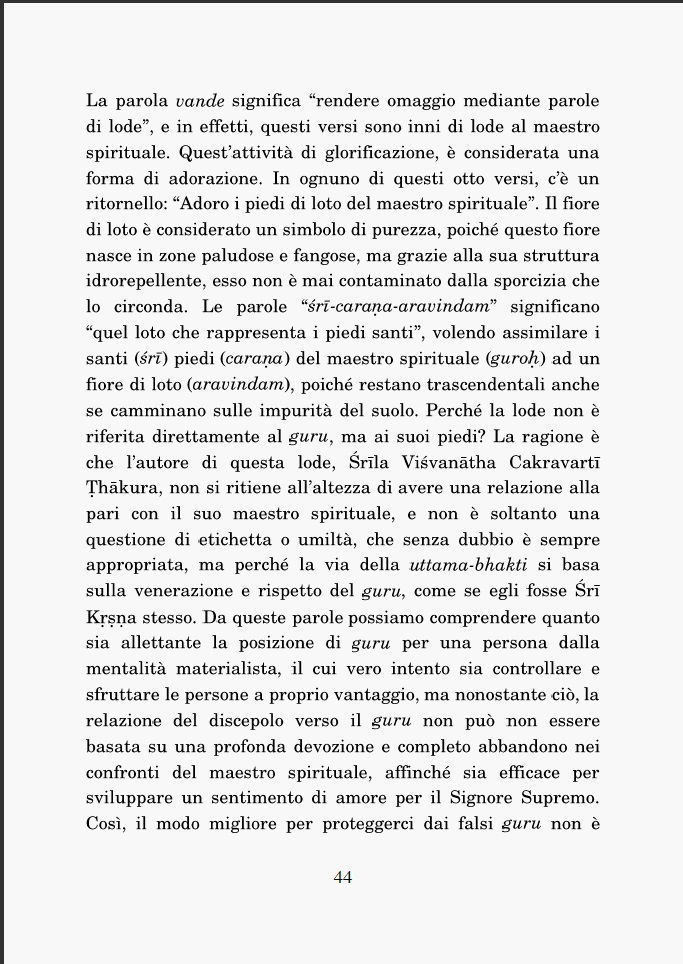 La parola vande significa “rendere omaggio mediante parole di lode”, e in effetti, questi versi sono inni di lode al maestro spirituale. Quest’attività di glorificazione, è considerata una forma di adorazione. In ognuno di questi otto versi, c’è un ritornello: “Adoro i piedi di loto del maestro spirituale”. Il fiore di loto è considerato un simbolo di purezza, poiché questo fiore nasce in zone paludose e fangose, ma grazie alla sua struttura idrorepellente, esso non è mai contaminato dalla sporcizia che lo circonda. Le parole “śrī-caraṇa-aravindam” significano “quel loto che rappresenta i piedi santi”, volendo assimilare i santi (śrī) piedi (caraṇa) del maestro spirituale (guroḥ) ad un fiore di loto (aravindam), poiché restano trascendentali anche se camminano sulle impurità del suolo. Perché la lode non è riferita direttamente al guru, ma ai suoi piedi? La ragione è che l’autore di questa lode, Śrīla Viśvanātha Cakravartī Ṭhākura, non si ritiene all’altezza di avere una relazione alla pari con il suo maestro spirituale, e non è soltanto una questione di etichetta o umiltà, che senza dubbio è sempre appropriata, ma perché la via della uttama-bhakti si basa sulla venerazione e rispetto del guru, come se egli fosse Śrī Kṛṣṇa stesso. Da queste parole possiamo comprendere quanto sia allettante la posizione di guru per una persona dalla mentalità materialista, il cui vero intento sia controllare e sfruttare le persone a proprio vantaggio, ma nonostante ciò, la relazione del discepolo verso il guru non può non essere basata su una profonda devozione e completo abbandono nei confronti del maestro spirituale, affinché sia efficace per sviluppare un sentimento di amore per il Signore Supremo. Così, il modo migliore per proteggerci dai falsi guru non è

44